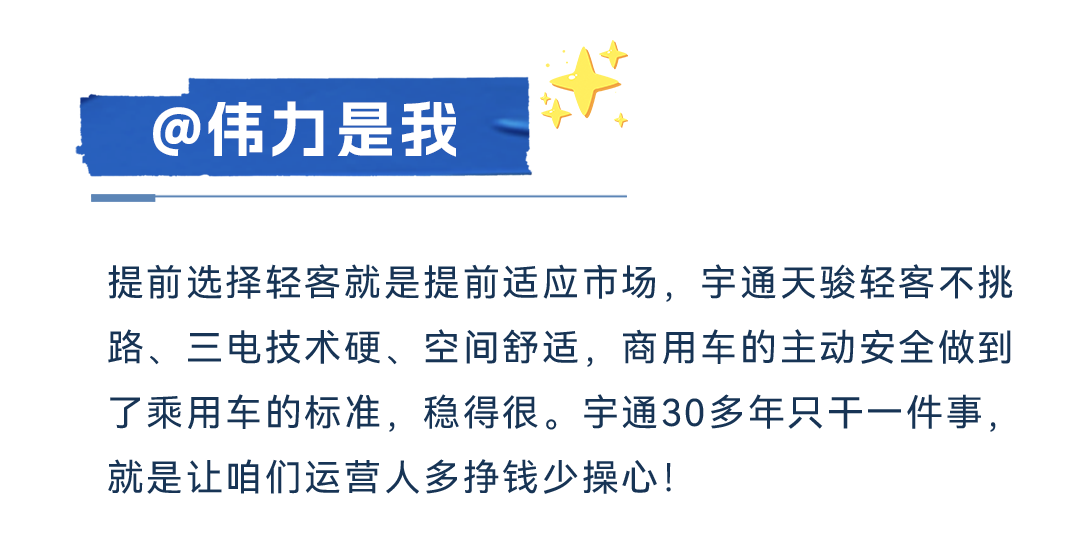 @伟力是我

提前选择轻客就是提前适应市场，宇通天骏轻客不挑路、三电技术硬、空间舒适，商用车的主动安全做到了乘用车的标准，稳得很。宇通30多年只干一件事，就是让咱们运营人多挣钱少操心！